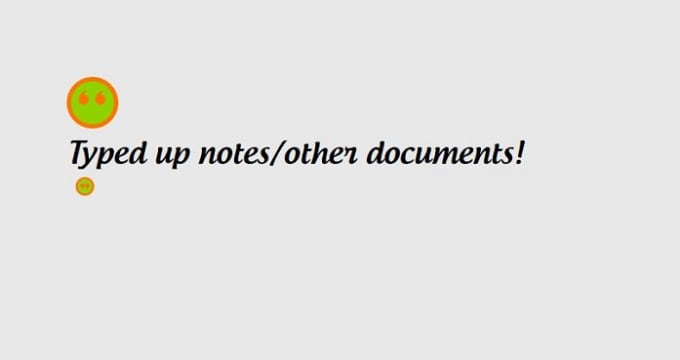 Typed up notes/other documents!